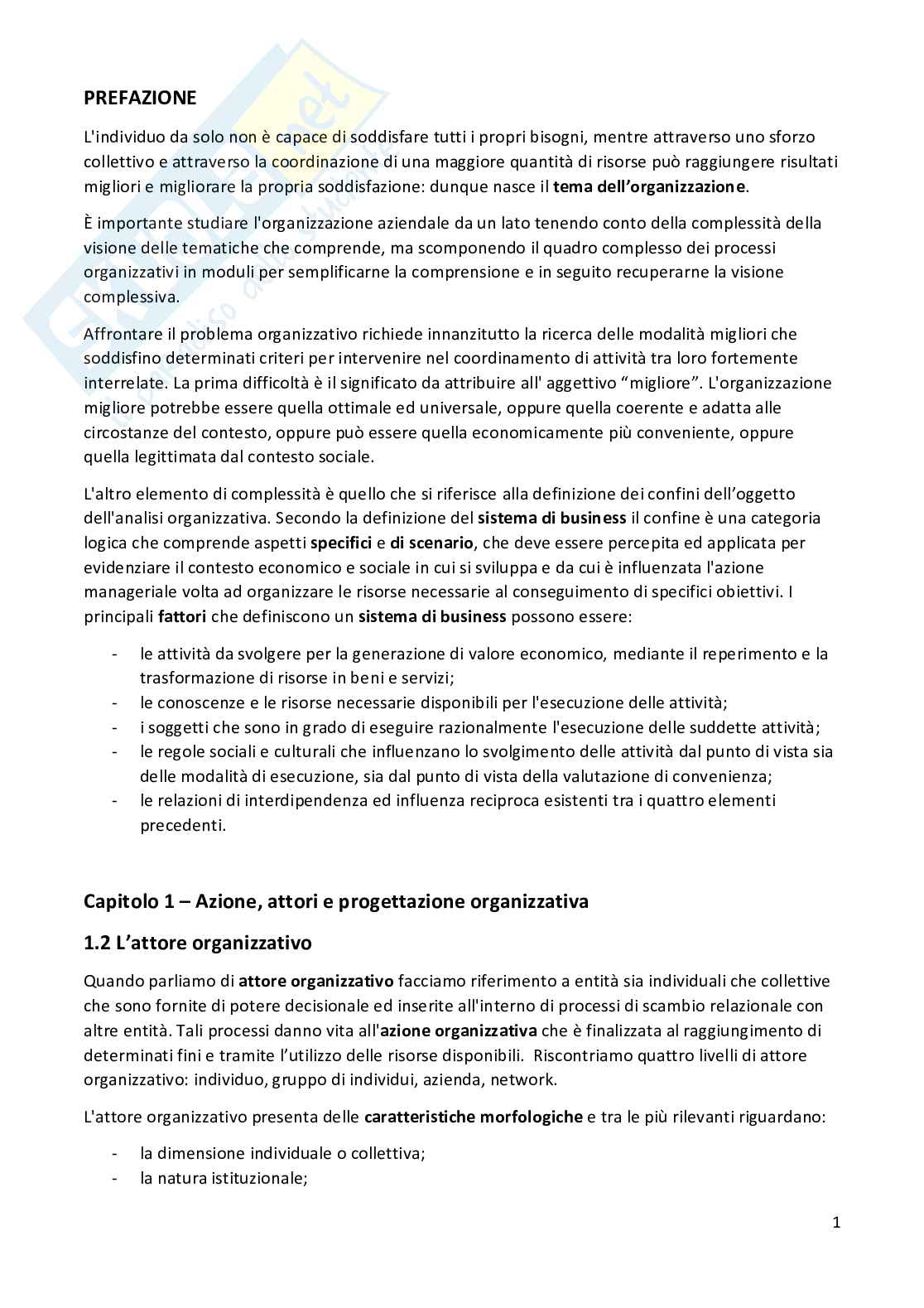 PREFAZIONE

L'individuo da solo non è capace di soddisfare tutti i propri bisogni, mentre attraverso uno sforzo collettivo e attraverso la coordinazione di una maggiore quantità di risorse può raggiungere risultati migliori e migliorare la propria soddisfazione: dunque nasce il tema dell'organizzazione.

È importante studiare l'organizzazione aziendale da un lato tenendo conto della complessità della visione delle tematiche che comprende, ma scomponendo il quadro complesso dei processi organizzativi in moduli per semplificarne la comprensione e in seguito recuperarne la visione complessiva.

Affrontare il problema organizzativo richiede innanzitutto la ricerca delle modalità migliori che soddisfino determinati criteri per intervenire nel coordinamento di attività tra loro fortemente interrelate. La prima difficoltà è il significato da attribuire all' aggettivo "migliore". L'organizzazione migliore potrebbe essere quella ottimale ed universale, oppure quella coerente e adatta alle circostanze del contesto, oppure può essere quella economicamente più conveniente, oppure quella legittimata dal contesto sociale.

L'altro elemento di complessità è quello che si riferisce alla definizione dei confini dell'oggetto dell'analisi organizzativa. Secondo la definizione del sistema di business il confine è una categoria logica che comprende aspetti specifici e di scenario, che deve essere percepita ed applicata per evidenziare il contesto economico e sociale in cui si sviluppa e da cui è influenzata l'azione manageriale volta ad organizzare le risorse necessarie al conseguimento di specifici obiettivi. I principali fattori che definiscono un sistema di business possono essere:

- le attività da svolgere per la generazione di valore economico, mediante il reperimento e la trasformazione di risorse in beni e servizi;
- le conoscenze e le risorse necessarie disponibili per l'esecuzione delle attività;
- i soggetti che sono in grado di eseguire razionalmente l'esecuzione delle suddette attività;
- le regole sociali e culturali che influenzano lo svolgimento delle attività dal punto di vista sia delle modalità di esecuzione, sia dal punto di vista della valutazione di convenienza;
- le relazioni di interdipendenza ed influenza reciproca esistenti tra i quattro elementi precedenti.

Capitolo 1 – Azione, attori e progettazione organizzativa

1.2 L'attore organizzativo

Quando parliamo di attore organizzativo facciamo riferimento a entità sia individuali che collettive che sono fornite di potere decisionale ed inserite all'interno di processi di scambio relazionale con altre entità. Tali processi danno vita all'azione organizzativa che è finalizzata al raggiungimento di determinati fini e tramite l'utilizzo delle risorse disponibili. Riscontriamo quattro livelli di attore organizzativo: individuo, gruppo di individui, azienda, network.

L'attore organizzativo presenta delle caratteristiche morfologiche e tra le più rilevanti riguardano:

- la dimensione individuale o collettiva;
- la natura istituzionale;

1